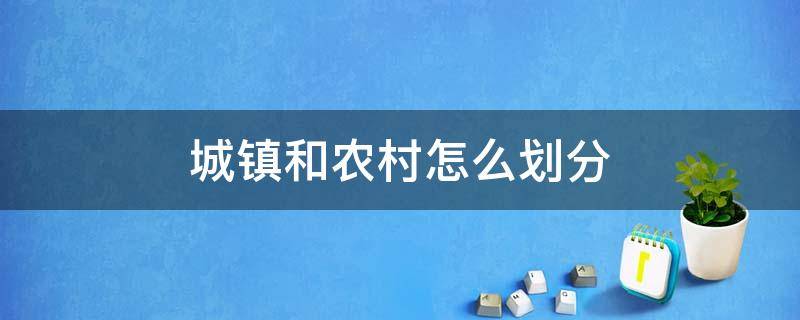 城镇和农村怎么划分